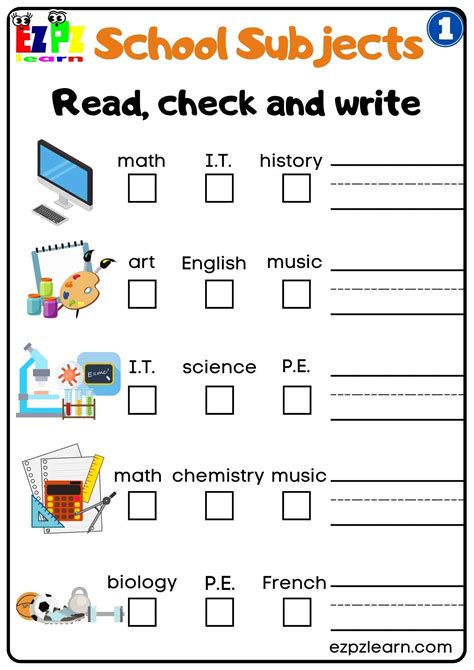 EZPZ learn

School Subjects

1

Read, check and write

math I.T. history

art English music

$E=mc^2$

I.T. science P.E.

math chemistry music

biology P.E. French

ezpzlearn.com